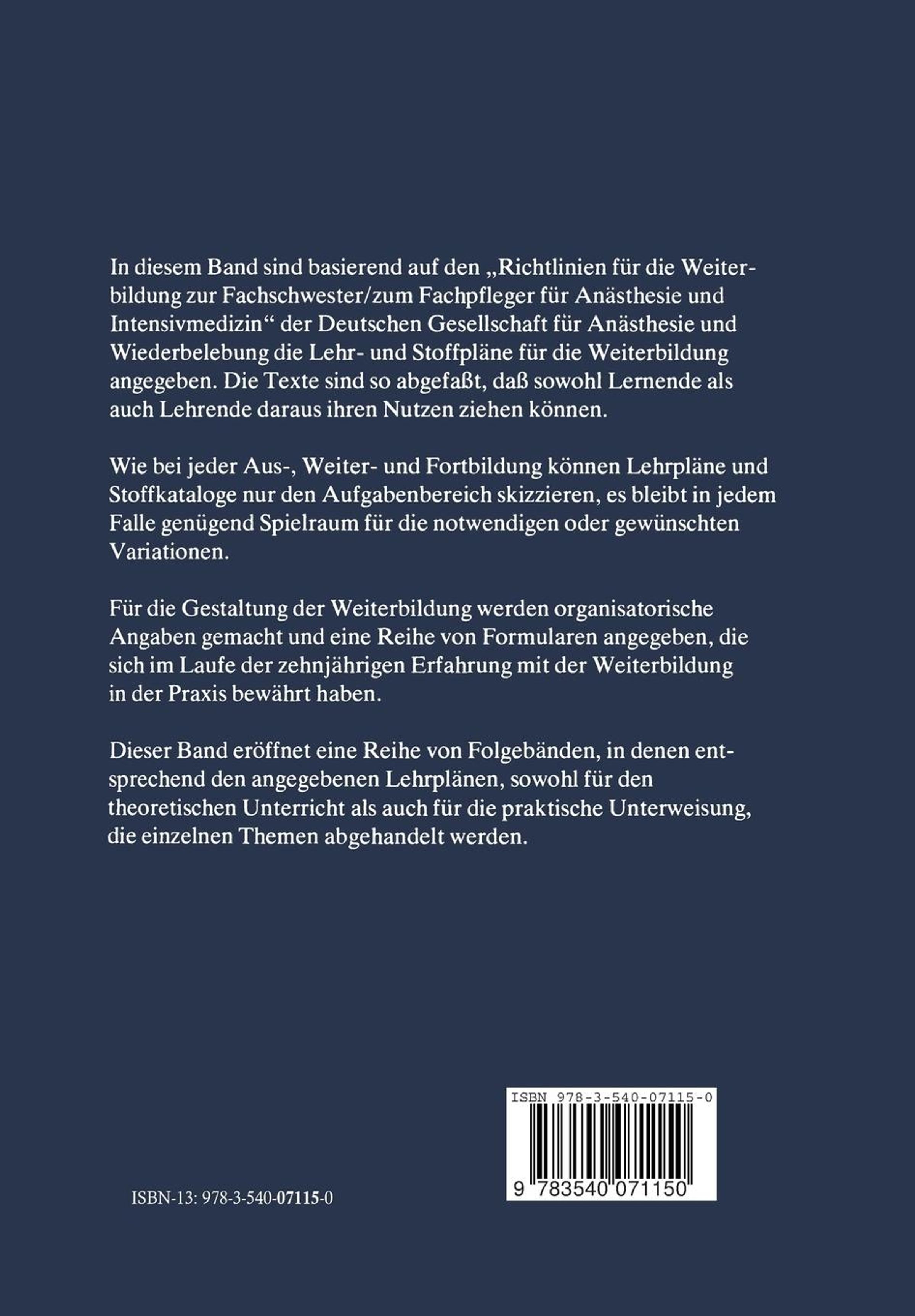 In diesem Band sind basierend auf den „Richtlinien für die Weiterbildung zur Fachschwester/zum Fachpfleger für Anästhesie und Intensivmedizin“ der Deutschen Gesellschaft für Anästhesie und Wiederbelebung die Lehr- und Stoffpläne für die Weiterbildung angegeben. Die Texte sind so abgefaßt, daß sowohl Lernende als auch Lehrende daraus ihren Nutzen ziehen können.

Wie bei jeder Aus-, Weiter- und Fortbildung können Lehrpläne und Stoffkataloge nur den Aufgabenbereich skizzieren, es bleibt in jedem Falle genügend Spielraum für die notwendigen oder gewünschten Variationen.

Für die Gestaltung der Weiterbildung werden organisatorische Angaben gemacht und eine Reihe von Formularen angegeben, die sich im Laufe der zehnjährigen Erfahrung mit der Weiterbildung in der Praxis bewährt haben.

Dieser Band eröffnet eine Reihe von Folgebänden, in denen entsprechend den angegebenen Lehrplänen, sowohl für den theoretischen Unterricht als auch für die praktische Unterweisung, die einzelnen Themen abgehandelt werden.

ISBN 978-3-540-07115-0

9 783540 071150

ISBN-13: 978-3-540-07115-0